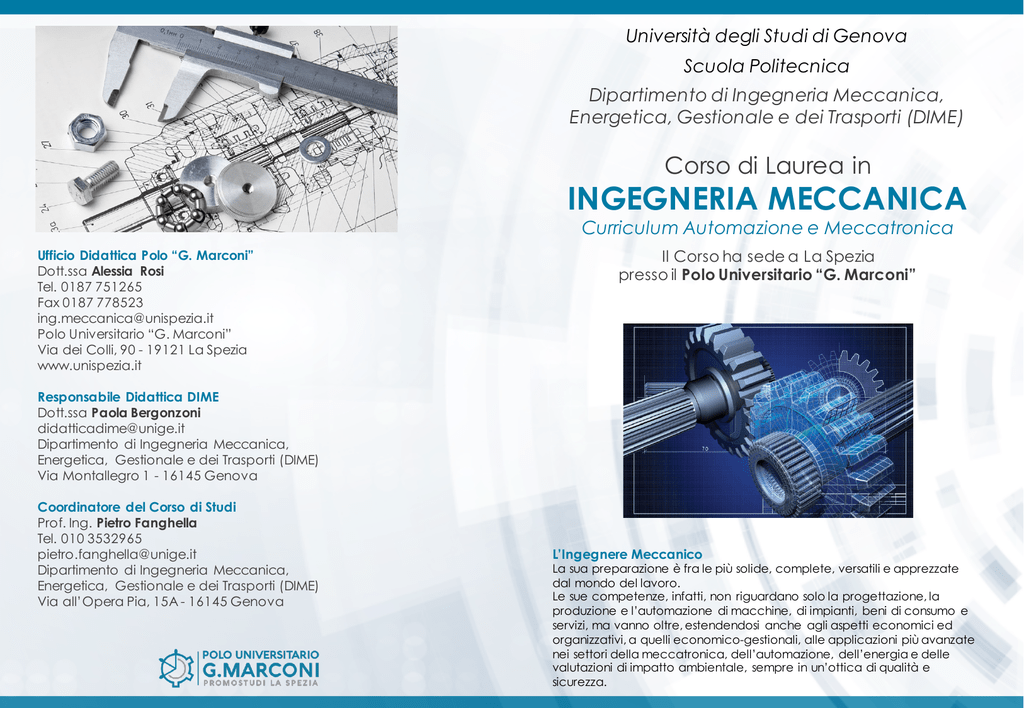 Ufficio Didattica Polo "G. Marconi"
Dott.ssa Alessia Rosi
Tel. 0187 751265
Fax 0187 778523
ing.meccanica@unispezia.it
Polo Universitario "G. Marconi"
Via dei Colli, 90 - 19121 La Spezia
www.unispezia.it

Responsabile Didattica DIME
Dott.ssa Paola Bergonzoni
didatticadime@unige.it
Dipartimento di Ingegneria Meccanica, Energetica, Gestionale e dei Trasporti (DIME)
Via Montallegro 1 - 16145 Genova

Coordinatore del Corso di Studi
Prof. Ing. Pietro Fanghella
Tel. 010 3532965
pietro.fanghella@unige.it
Dipartimento di Ingegneria Meccanica, Energetica, Gestionale e dei Trasporti (DIME)
Via all'Opera Pia, 15A - 16145 Genova

POLO UNIVERSITARIO
G.MARCONI
PROMOSTUDI LA SPEZIA

Università degli Studi di Genova
Scuola Politecnica
Dipartimento di Ingegneria Meccanica, Energetica, Gestionale e dei Trasporti (DIME)

Corso di Laurea in
INGEGNERIA MECCANICA
Curriculum Automazione e Meccatronica
Il Corso ha sede a La Spezia
presso il Polo Universitario "G. Marconi"

L'Ingegnere Meccanico
La sua preparazione è fra le più solide, complete, versatili e apprezzate dal mondo del lavoro.
Le sue competenze, infatti, non riguardano solo la progettazione, la produzione e l'automazione di macchine, di impianti, beni di consumo e servizi, ma vanno oltre, estendendosi anche agli aspetti economici ed organizzativi, a quelli economico-gestionali, alle applicazioni più avanzate nei settori della meccatronica, dell'automazione, dell'energia e delle valutazioni di impatto ambientale, sempre in un'ottica di qualità e sicurezza.